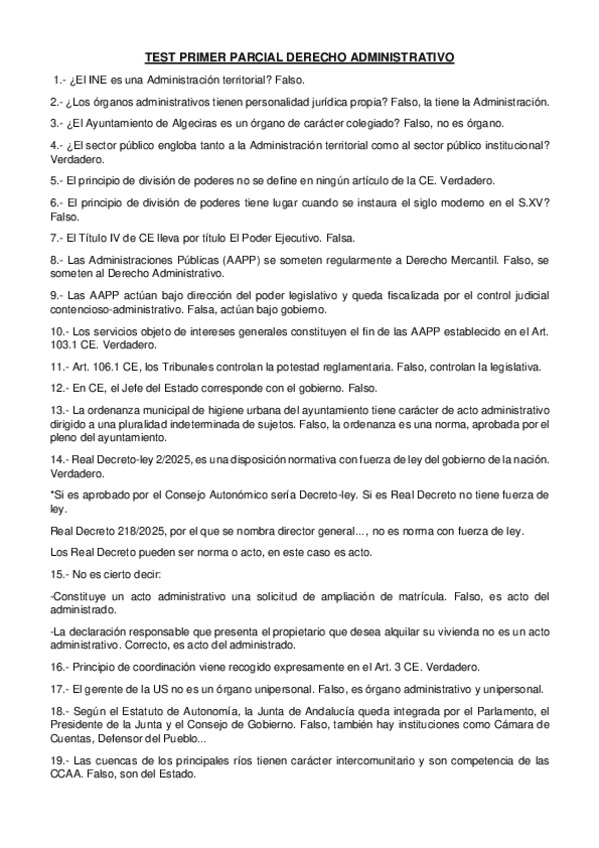 TEST PRIMER PARCIAL DERECHO ADMINISTRATIVO

1.- ¿El INE es una Administración territorial? Falso.

2.- ¿Los órganos administrativos tienen personalidad jurídica propia? Falso, la tiene la Administración.

3.- ¿El Ayuntamiento de Algeciras es un órgano de carácter colegiado? Falso, no es órgano.

4.- ¿El sector público engloba tanto a la Administración territorial como al sector público institucional? Verdadero.

5.- El principio de división de poderes no se define en ningún artículo de la CE. Verdadero.

6.- El principio de división de poderes tiene lugar cuando se instaura el siglo moderno en el S.XV? Falso.

7.- El Título IV de CE lleva por título El Poder Ejecutivo. Falsa.

8.- Las Administraciones Públicas (AAPP) se someten regularmente a Derecho Mercantil. Falso, se someten al Derecho Administrativo.

9.- Las AAPP actúan bajo dirección del poder legislativo y queda fiscalizada por el control judicial contencioso-administrativo. Falsa, actúan bajo gobierno.

10.- Los servicios objeto de intereses generales constituyen el fin de las AAPP establecido en el Art. 103.1 CE. Verdadero.

11.- Art. 106.1 CE, los Tribunales controlan la potestad reglamentaria. Falso, controlan la legislativa.

12.- En CE, el Jefe del Estado corresponde con el gobierno. Falso.

13.- La ordenanza municipal de higiene urbana del ayuntamiento tiene carácter de acto administrativo dirigido a una pluralidad indeterminada de sujetos. Falso, la ordenanza es una norma, aprobada por el pleno del ayuntamiento.

14.- Real Decreto-ley 2/2025, es una disposición normativa con fuerza de ley del gobierno de la nación. Verdadero.

*Si es aprobado por el Consejo Autonómico sería Decreto-ley. Si es Real Decreto no tiene fuerza de ley.

Real Decreto 218/2025, por el que se nombra director general..., no es norma con fuerza de ley.

Los Real Decreto pueden ser norma o acto, en este caso es acto.

15.- No es cierto decir:

-Constituye un acto administrativo una solicitud de ampliación de matrícula. Falso, es acto del administrado.

-La declaración responsable que presenta el propietario que desea alquilar su vivienda no es un acto administrativo. Correcto, es acto del administrado.

16.- Principio de coordinación viene recogido expresamente en el Art. 3 CE. Verdadero.

17.- El gerente de la US no es un órgano unipersonal. Falso, es órgano administrativo y unipersonal.

18.- Según el Estatuto de Autonomía, la Junta de Andalucía queda integrada por el Parlamento, el Presidente de la Junta y el Consejo de Gobierno. Falso, también hay instituciones como Cámara de Cuentas, Defensor del Pueblo...

19.- Las cuencas de los principales ríos tienen carácter intercomunitario y son competencia de las CCAA. Falso, son del Estado.